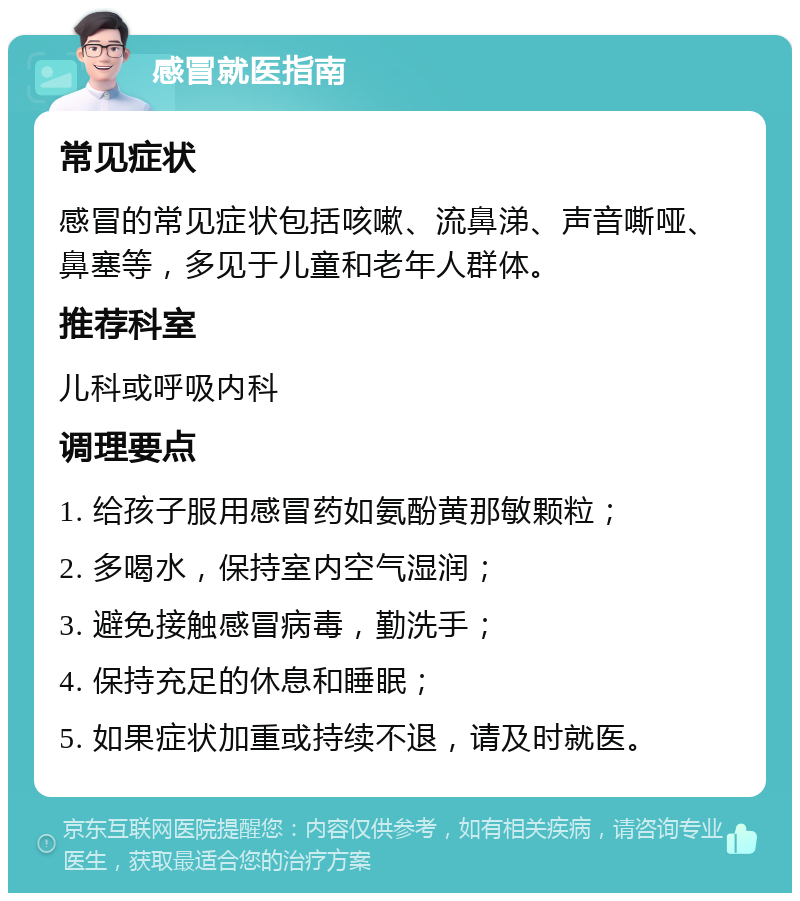 感冒就医指南

常见症状

感冒的常见症状包括咳嗽、流鼻涕、声音嘶哑、鼻塞等，多见于儿童和老年人群体。

推荐科室

儿科或呼吸内科

调理要点

1. 给孩子服用感冒药如氨酚黄那敏颗粒；

2. 多喝水，保持室内空气湿润；

3. 避免接触感冒病毒，勤洗手；

4. 保持充足的休息和睡眠；

5. 如果症状加重或持续不退，请及时就医。

京东互联网医院提醒您：内容仅供参考，如有相关疾病，请咨询专业医生，获取最适合您的治疗方案